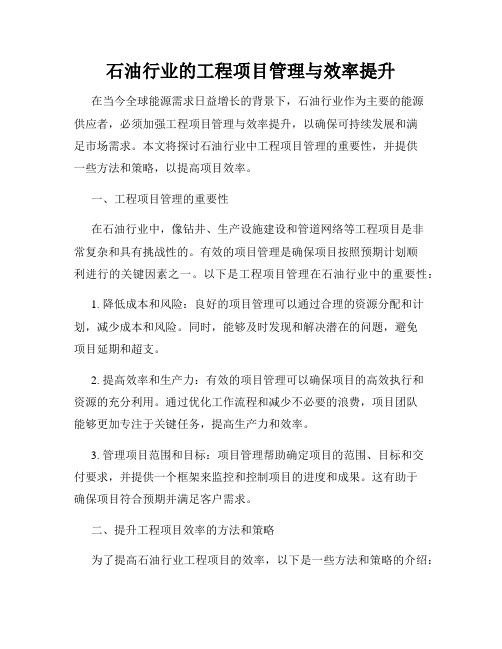 石油行业的工程项目管理与效率提升

在当今全球能源需求日益增长的背景下，石油行业作为主要的能源供应者，必须加强工程项目管理与效率提升，以确保可持续发展和满足市场需求。本文将探讨石油行业中工程项目管理的重要性，并提供一些方法和策略，以提高项目效率。

一、工程项目管理的重要性

在石油行业中，像钻井、生产设施建设和管道网络等工程项目是非常复杂和具有挑战性的。有效的项目管理是确保项目按照预期计划顺利进行的关键因素之一。以下是工程项目管理在石油行业中的重要性：

1. 降低成本和风险：良好的项目管理可以通过合理的资源分配和计划，减少成本和风险。同时，能够及时发现和解决潜在的问题，避免项目延期和超支。

2. 提高效率和生产力：有效的项目管理可以确保项目的高效执行和资源的充分利用。通过优化工作流程和减少不必要的浪费，项目团队能够更加专注于关键任务，提高生产力和效率。

3. 管理项目范围和目标：项目管理帮助确定项目的范围、目标和交付要求，并提供一个框架来监控和控制项目的进度和成果。这有助于确保项目符合预期并满足客户需求。

二、提升工程项目效率的方法和策略

为了提高石油行业工程项目的效率，以下是一些方法和策略的介绍：